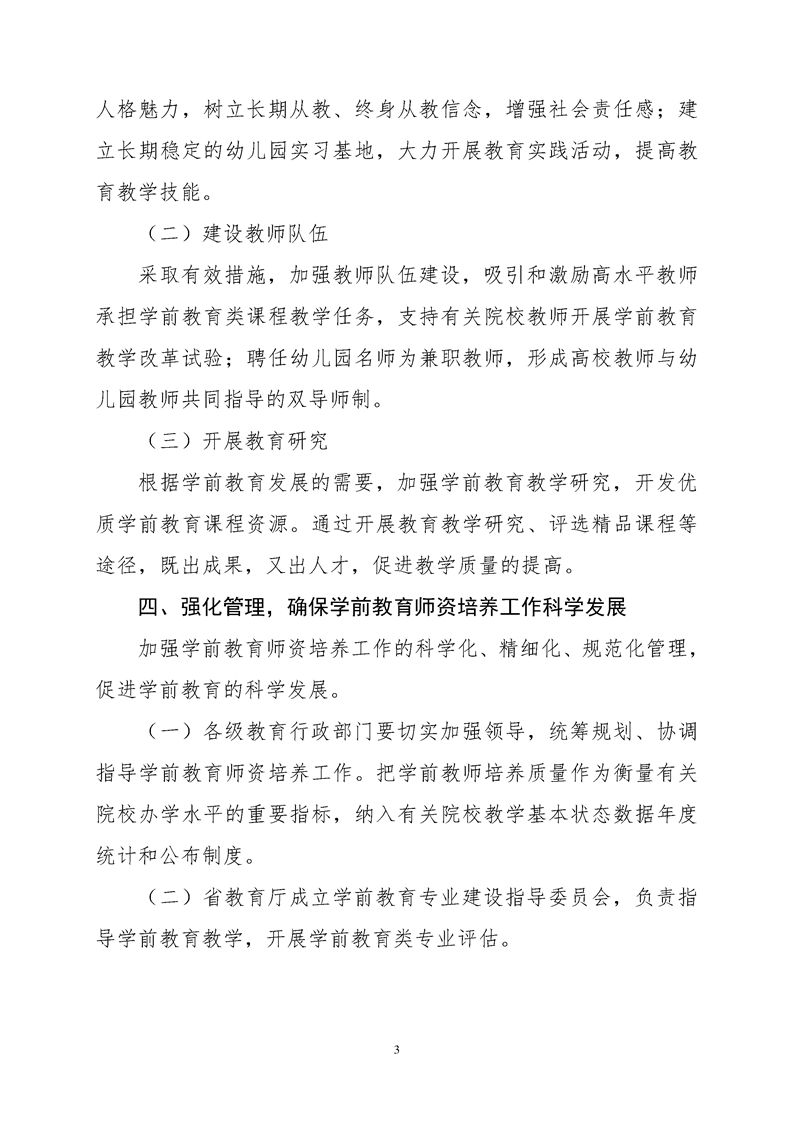 人格魅力，树立长期从教、终身从教信念，增强社会责任感；建立长期稳定的幼儿园实习基地，大力开展教育实践活动，提高教育教学技能。

（二）建设教师队伍

采取有效措施，加强教师队伍建设，吸引和激励高水平教师承担学前教育类课程教学任务，支持有关院校教师开展学前教育教学改革试验；聘任幼儿园名师为兼职教师，形成高校教师与幼儿园教师共同指导的双导师制。

（三）开展教育研究

根据学前教育发展的需要，加强学前教育教学研究，开发优质学前教育课程资源。通过开展教育教学研究、评选精品课程等途径，既出成果，又出人才，促进教学质量的提高。

四、强化管理，确保学前教育师资培养工作科学发展

加强学前教育师资培养工作的科学化、精细化、规范化管理，促进学前教育的科学发展。

（一）各级教育行政部门要切实加强领导，统筹规划、协调指导学前教育师资培养工作。把学前教师培养质量作为衡量有关院校办学水平的重要指标，纳入有关院校教学基本状态数据年度统计和公布制度。

（二）省教育厅成立学前教育专业建设指导委员会，负责指导学前教育教学，开展学前教育类专业评估。

3